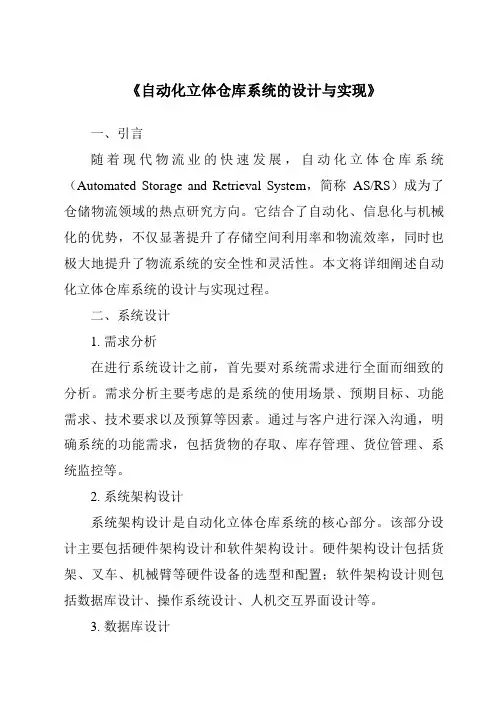 《自动化立体仓库系统的设计与实现》

一、引言

随着现代物流业的快速发展，自动化立体仓库系统（Automated Storage and Retrieval System，简称 AS/RS）成为了仓储物流领域的热点研究方向。它结合了自动化、信息化与机械化的优势，不仅显著提升了存储空间利用率和物流效率，同时也极大地提升了物流系统的安全性和灵活性。本文将详细阐述自动化立体仓库系统的设计与实现过程。

二、系统设计

1. 需求分析

在进行系统设计之前，首先要对系统需求进行全面而细致的分析。需求分析主要考虑的是系统的使用场景、预期目标、功能需求、技术要求以及预算等因素。通过与客户进行深入沟通，明确系统的功能需求，包括货物的存取、库存管理、货位管理、系统监控等。

2. 系统架构设计

系统架构设计是自动化立体仓库系统的核心部分。该部分设计主要包括硬件架构设计和软件架构设计。硬件架构设计包括货架、叉车、机械臂等硬件设备的选型和配置；软件架构设计则包括数据库设计、操作系统设计、人机交互界面设计等。

3. 数据库设计